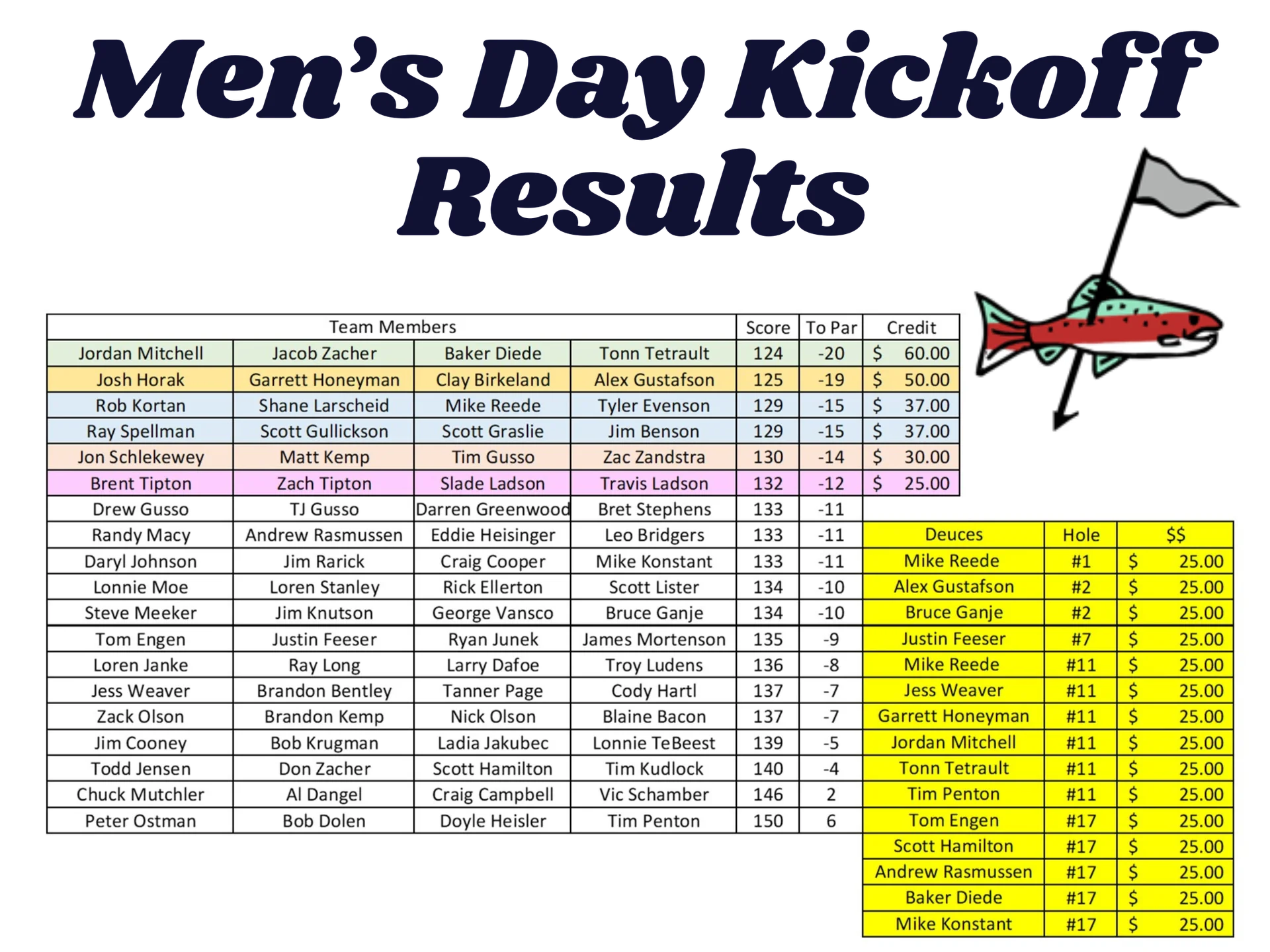 Men's Day Kickoff Results

| Team Members |  |  |  | Score | To Par | Credit |
|---|---|---|---|---|---|---|
| Jordan Mitchell | Jacob Zacher | Baker Diede | Tonn Tetrault | 124 | -20 | $ 60.00 |
| Josh Horak | Garrett Honeyman | Clay Birkeland | Alex Gustafson | 125 | -19 | $ 50.00 |
| Rob Kortan | Shane Larscheid | Mike Reede | Tyler Evenson | 129 | -15 | $ 37.00 |
| Ray Spellman | Scott Gullickson | Scott Graslie | Jim Benson | 129 | -15 | $ 37.00 |
| Jon Schlekewey | Matt Kemp | Tim Gusso | Zac Zandstra | 130 | -14 | $ 30.00 |
| Brent Tipton | Zach Tipton | Slade Ladson | Travis Ladson | 132 | -12 | $ 25.00 |
| Drew Gusso | TJ Gusso | Darren Greenwood | Bret Stephens | 133 | -11 |  |
| Randy Macy | Andrew Rasmussen | Eddie Heisinger | Leo Bridgers | 133 | -11 |  |
| Daryl Johnson | Jim Rarick | Craig Cooper | Mike Konstant | 133 | -11 |  |
| Lonnie Moe | Loren Stanley | Rick Ellerton | Scott Lister | 134 | -10 |  |
| Steve Meeker | Jim Knutson | George Vansco | Bruce Ganje | 134 | -10 |  |
| Tom Engen | Justin Feeser | Ryan Junek | James Mortenson | 135 | -9 |  |
| Loren Janke | Ray Long | Larry Dafoe | Troy Ludens | 136 | -8 |  |
| Jess Weaver | Brandon Bentley | Tanner Page | Cody Hartl | 137 | -7 |  |
| Zack Olson | Brandon Kemp | Nick Olson | Blaine Bacon | 137 | -7 |  |
| Jim Cooney | Bob Krugman | Ladia Jakubec | Lonnie TeBeest | 139 | -5 |  |
| Todd Jensen | Don Zacher | Scott Hamilton | Tim Kudlock | 140 | -4 |  |
| Chuck Mutchler | Al Dangel | Craig Campbell | Vic Schamber | 146 | 2 |  |
| Peter Ostman | Bob Dolen | Doyle Heisler | Tim Penton | 150 | 6 |  |

| Deuces | Hole | $$ |
|---|---|---|
| Mike Reede | #1 | $ 25.00 |
| Alex Gustafson | #2 | $ 25.00 |
| Bruce Ganje | #2 | $ 25.00 |
| Justin Feeser | #7 | $ 25.00 |
| Mike Reede | #11 | $ 25.00 |
| Jess Weaver | #11 | $ 25.00 |
| Garrett Honeyman | #11 | $ 25.00 |
| Jordan Mitchell | #11 | $ 25.00 |
| Tonn Tetrault | #11 | $ 25.00 |
| Tim Penton | #11 | $ 25.00 |
| Tom Engen | #17 | $ 25.00 |
| Scott Hamilton | #17 | $ 25.00 |
| Andrew Rasmussen | #17 | $ 25.00 |
| Baker Diede | #17 | $ 25.00 |
| Mike Konstant | #17 | $ 25.00 |